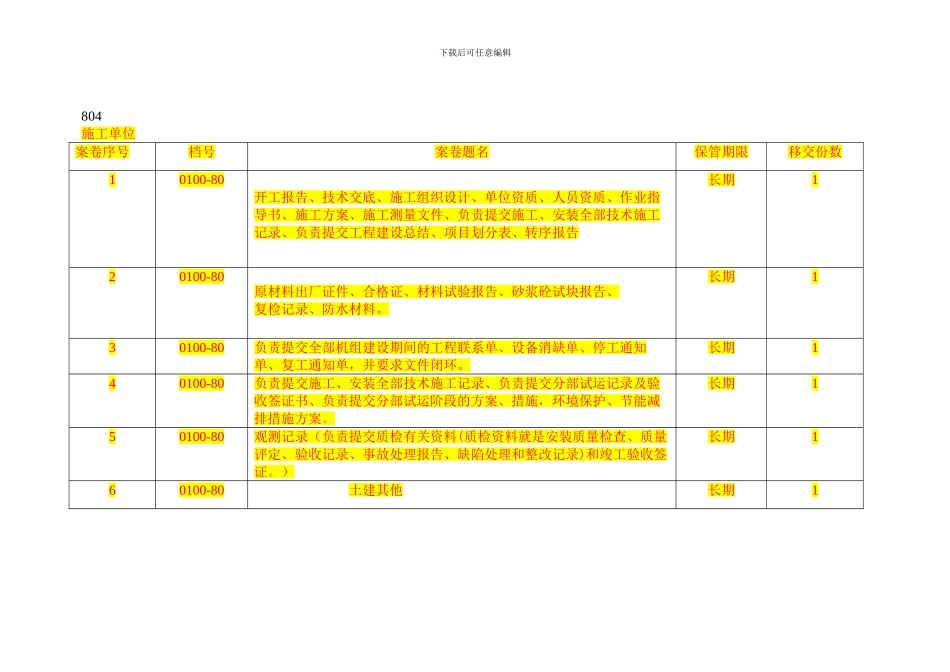 下载后可任意编辑

804
施工单位

| 案卷序号 | 档号 | 案卷题名 | 保管期限 | 移交份数 |
|---|---|---|---|---|
| 1 | 0100-80 | 开工报告、技术交底、施工组织设计、单位资质、人员资质、作业指导书、施工方案、施工测量文件、负责提交施工、安装全部技术施工记录、负责提交工程建设总结、项目划分表、转序报告 | 长期 | 1 |
| 2 | 0100-80 | 原材料出厂证件、合格证、材料试验报告、砂浆砼试块报告、复检记录、防水材料。 | 长期 | 1 |
| 3 | 0100-80 | 负责提交全部机组建设期间的工程联系单、设备消缺单、停工通知单、复工通知单，并要求文件闭环。 | 长期 | 1 |
| 4 | 0100-80 | 负责提交施工、安装全部技术施工记录、负责提交分部试运记录及验收签证书、负责提交分部试运阶段的方案、措施，环境保护、节能减排措施方案。 | 长期 | 1 |
| 5 | 0100-80 | 观测记录（负责提交质检有关资料(质检资料就是安装质量检查、质量评定、验收记录、事故处理报告、缺陷处理和整改记录)和竣工验收签证。） | 长期 | 1 |
| 6 | 0100-80 | 土建其他 | 长期 | 1 |